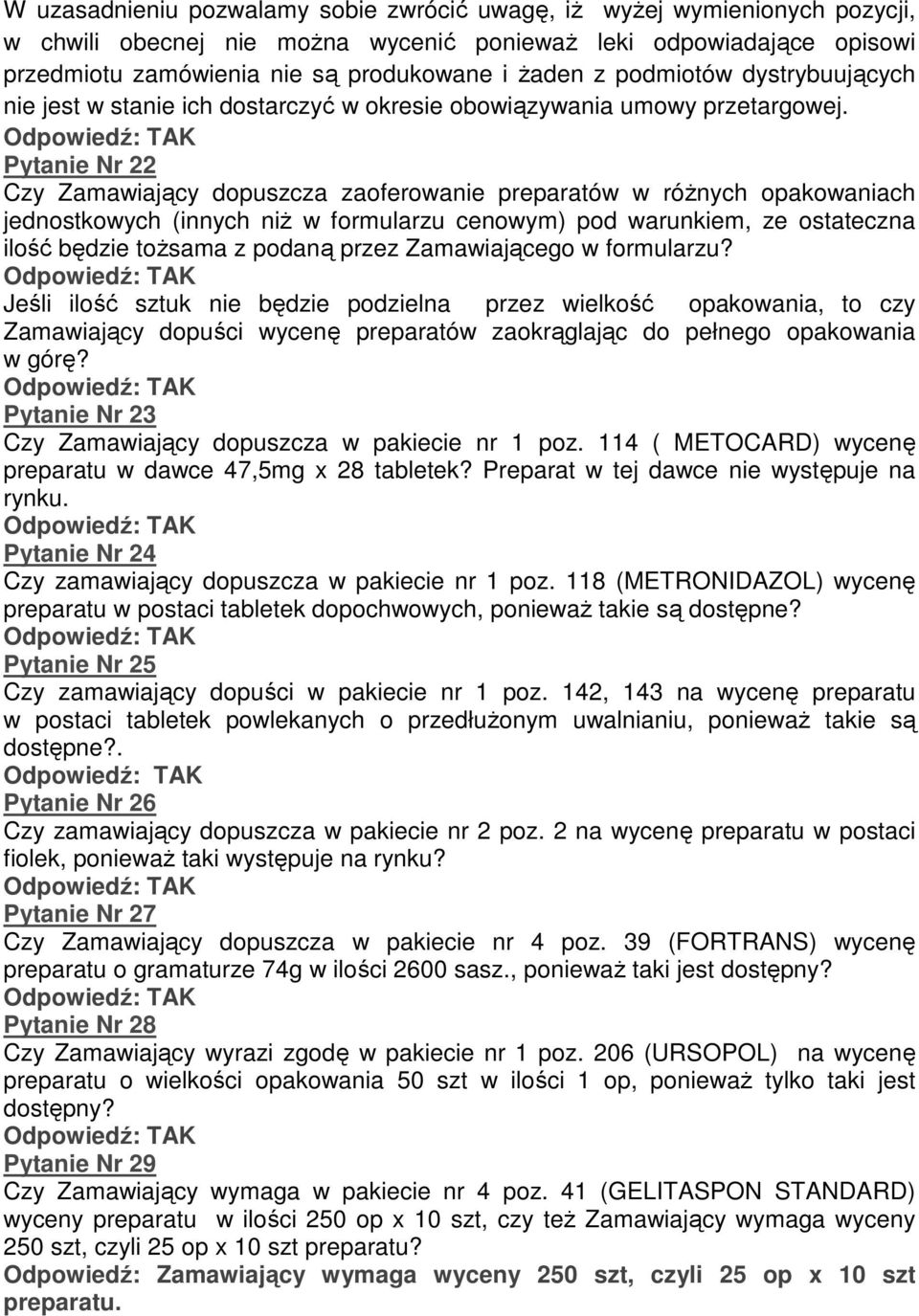 W uzasadnieniu pozwalamy sobie zwrócić uwagę, iż wyżej wymienionych pozycji, w chwili obecnej nie można wycenić ponieważ leki odpowiadające opisowi przedmiotu zamówienia nie są produkowane i żaden z podmiotów dystrybuujących nie jest w stanie ich dostarczyć w okresie obowiązywania umowy przetargowej.
Odpowiedź: TAK
Pytanie Nr 22
Czy Zamawiający dopuszcza zaoferowanie preparatów w różnych opakowaniach jednostkowych (innych niż w formularzu cenowym) pod warunkiem, ze ostateczna ilość będzie tożsama z podaną przez Zamawiającego w formularzu?
Odpowiedź: TAK
Jeśli ilość sztuk nie będzie podzielna przez wielkość opakowania, to czy Zamawiający dopuści wycenę preparatów zaokrąglając do pełnego opakowania w górę?
Odpowiedź: TAK
Pytanie Nr 23
Czy Zamawiający dopuszcza w pakiecie nr 1 poz. 114 ( METOCARD) wycenę preparatu w dawce 47,5mg x 28 tabletek? Preparat w tej dawce nie występuje na rynku.
Odpowiedź: TAK
Pytanie Nr 24
Czy zamawiający dopuszcza w pakiecie nr 1 poz. 118 (METRONIDAZOL) wycenę preparatu w postaci tabletek dopochwowych, ponieważ takie są dostępne?
Odpowiedź: TAK
Pytanie Nr 25
Czy zamawiający dopuści w pakiecie nr 1 poz. 142, 143 na wycenę preparatu w postaci tabletek powlekanych o przedłużonym uwalnianiu, ponieważ takie są dostępne?.
Odpowiedź: TAK
Pytanie Nr 26
Czy zamawiający dopuszcza w pakiecie nr 2 poz. 2 na wycenę preparatu w postaci fiolek, ponieważ taki występuje na rynku?
Odpowiedź: TAK
Pytanie Nr 27
Czy Zamawiający dopuszcza w pakiecie nr 4 poz. 39 (FORTRANS) wycenę preparatu o gramaturze 74g w ilości 2600 sasz., ponieważ taki jest dostępny?
Odpowiedź: TAK
Pytanie Nr 28
Czy Zamawiający wyrazi zgodę w pakiecie nr 1 poz. 206 (URSOPOL) na wycenę preparatu o wielkości opakowania 50 szt w ilości 1 op, ponieważ tylko taki jest dostępny?
Odpowiedź: TAK
Pytanie Nr 29
Czy Zamawiający wymaga w pakiecie nr 4 poz. 41 (GELITASPON STANDARD) wyceny preparatu w ilości 250 op x 10 szt, czy też Zamawiający wymaga wyceny 250 szt, czyli 25 op x 10 szt preparatu?
Odpowiedź: Zamawiający wymaga wyceny 250 szt, czyli 25 op x 10 szt preparatu.